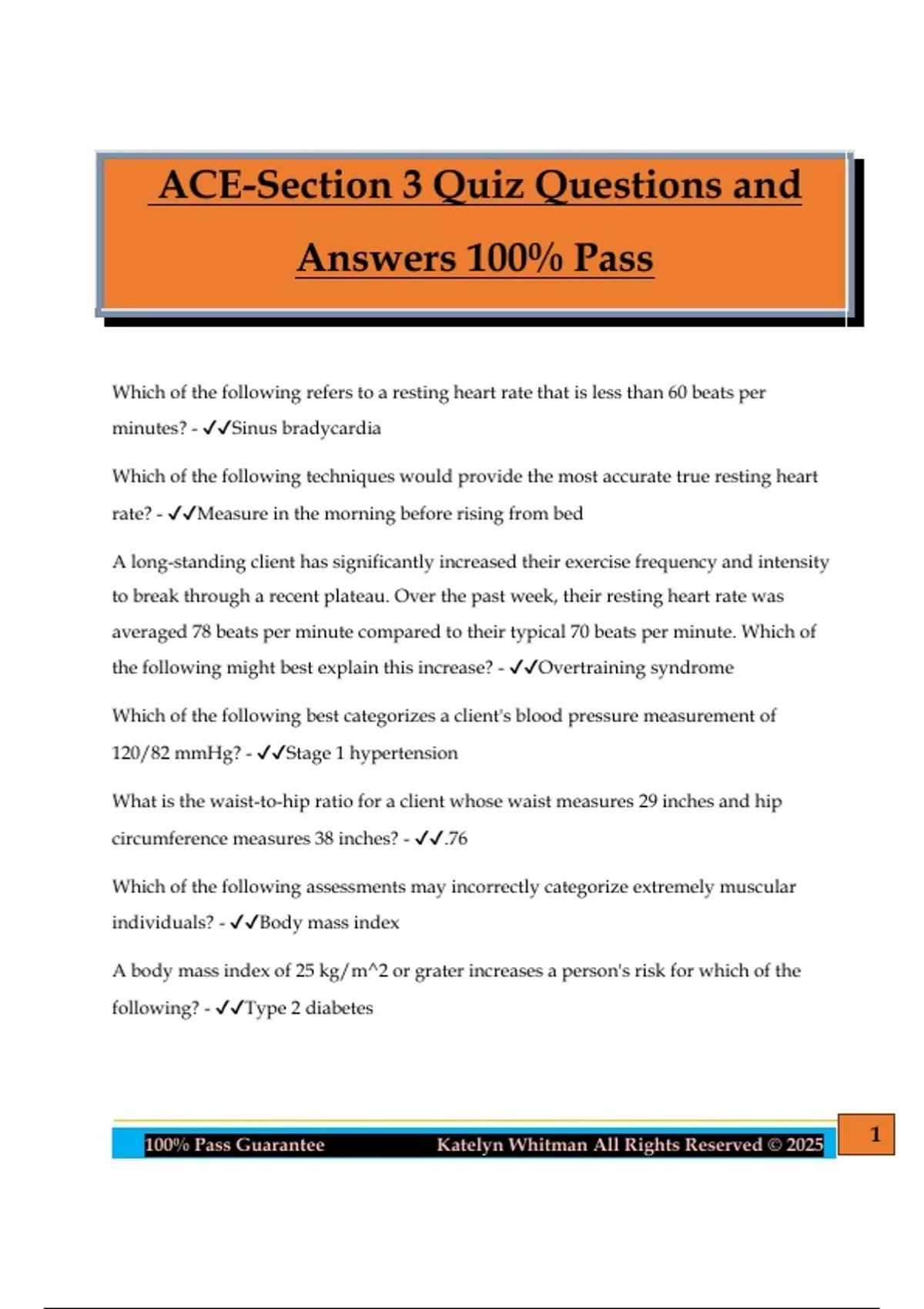 ACE-Section 3 Quiz Questions and Answers 100% Pass

Which of the following refers to a resting heart rate that is less than 60 beats per minutes? - ✓✓Sinus bradycardia

Which of the following techniques would provide the most accurate true resting heart rate? - ✓✓Measure in the morning before rising from bed

A long-standing client has significantly increased their exercise frequency and intensity to break through a recent plateau. Over the past week, their resting heart rate was averaged 78 beats per minute compared to their typical 70 beats per minute. Which of the following might best explain this increase? - ✓✓Overtraining syndrome

Which of the following best categorizes a client's blood pressure measurement of 120/82 mmHg? - ✓✓Stage 1 hypertension

What is the waist-to-hip ratio for a client whose waist measures 29 inches and hip circumference measures 38 inches? - ✓✓.76

Which of the following assessments may incorrectly categorize extremely muscular individuals? - ✓✓Body mass index

A body mass index of 25 kg/m^2 or grater increases a person's risk for which of the following? - ✓✓Type 2 diabetes

100% Pass Guarantee Katelyn Whitman All Rights Reserved © 2025

1